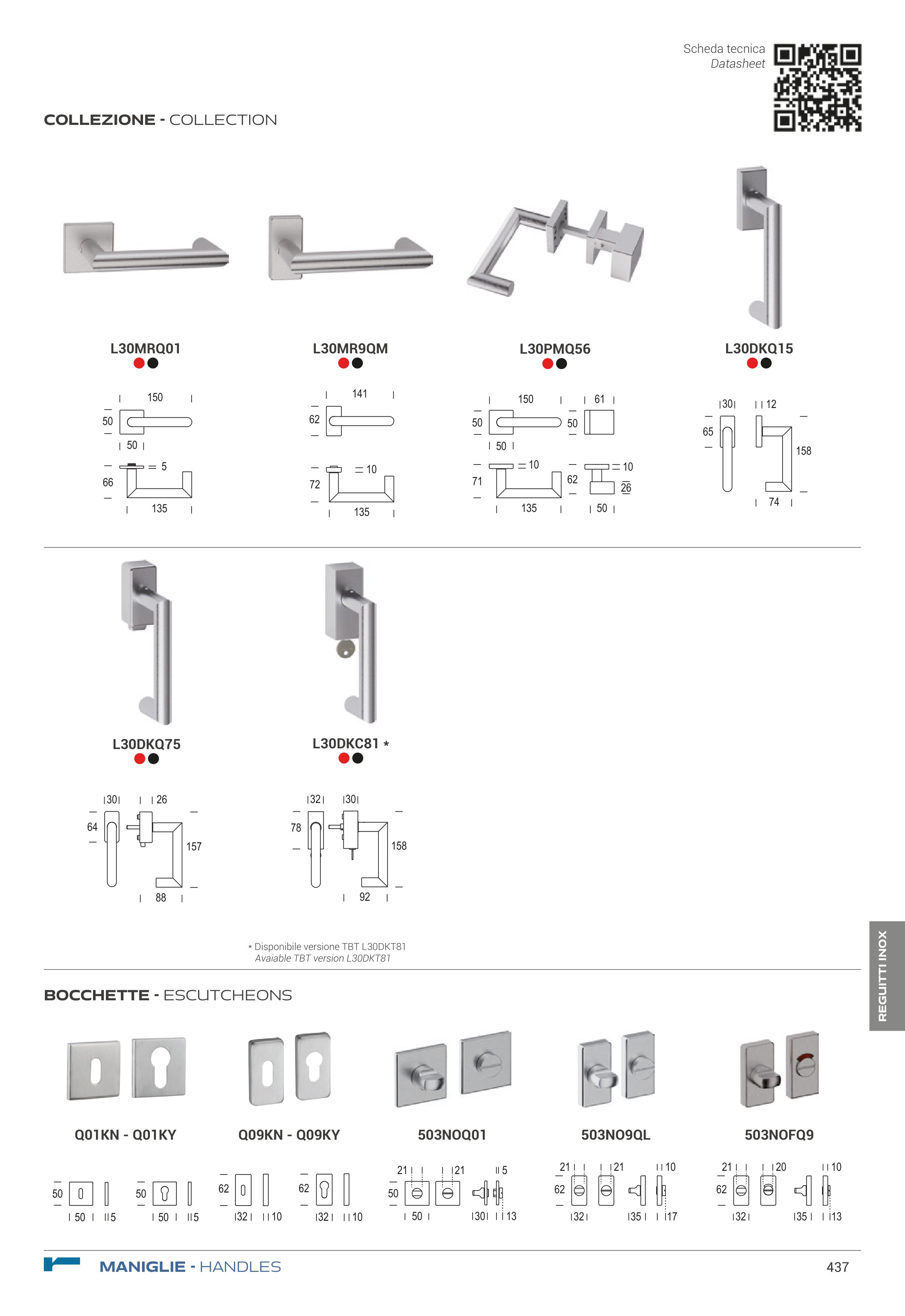 Scheda tecnica
Datasheet

COLLEZIONE - COLLECTION

L30MRQ01

150
50
50
5
66
135

L30MR9QM

141
62
10
72
135

L30PMQ56

150
61
50
50
50
10
10
71
62
26
135
50

L30DKQ15

30
12
65
158
74

L30DKQ75

30
26
64
157
88

L30DKC81 *

32
30
78
158
92

* Disponibile versione TBT L30DKT81
Avaiable TBT version L30DKT81

BOCCHETTE - ESCUTCHEONS

Q01KN - Q01KY

50
50
5
50
50
5

Q09KN - Q09KY

62
32
10
62
32
10

503NOQ01

21
21
5
50
50
30
13

503NO9QL

21
21
10
62
32
35
17

503NOFQ9

21
20
10
62
32
35
13

REGUITTI INOX

MANIGLIE - HANDLES

437